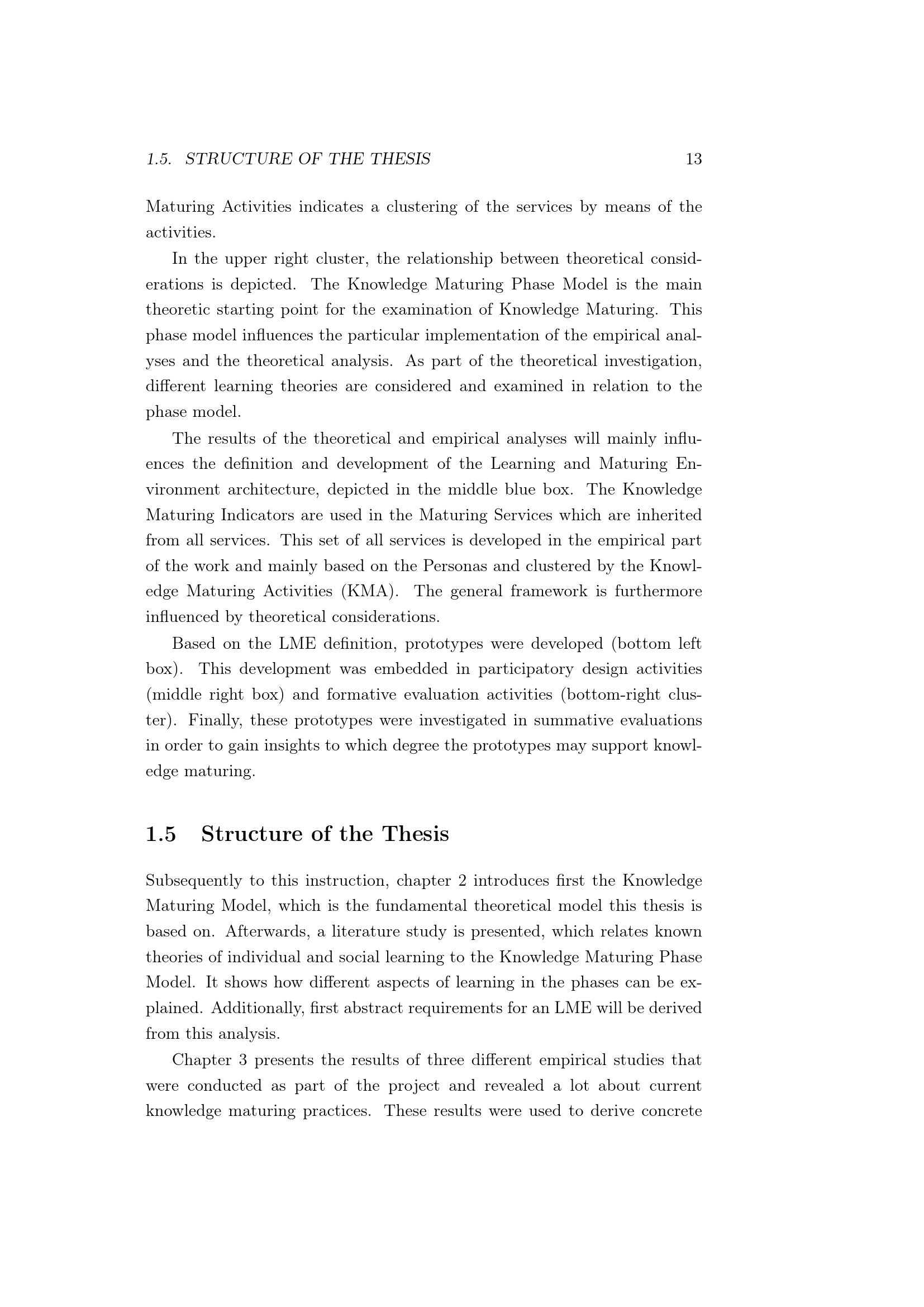 1.5. STRUCTURE OF THE THESIS 13

Maturing Activities indicates a clustering of the services by means of the activities.

In the upper right cluster, the relationship between theoretical considerations is depicted. The Knowledge Maturing Phase Model is the main theoretic starting point for the examination of Knowledge Maturing. This phase model influences the particular implementation of the empirical analyses and the theoretical analysis. As part of the theoretical investigation, different learning theories are considered and examined in relation to the phase model.

The results of the theoretical and empirical analyses will mainly influences the definition and development of the Learning and Maturing Environment architecture, depicted in the middle blue box. The Knowledge Maturing Indicators are used in the Maturing Services which are inherited from all services. This set of all services is developed in the empirical part of the work and mainly based on the Personas and clustered by the Knowledge Maturing Activities (KMA). The general framework is furthermore influenced by theoretical considerations.

Based on the LME definition, prototypes were developed (bottom left box). This development was embedded in participatory design activities (middle right box) and formative evaluation activities (bottom-right cluster). Finally, these prototypes were investigated in summative evaluations in order to gain insights to which degree the prototypes may support knowledge maturing.

1.5 Structure of the Thesis

Subsequently to this instruction, chapter 2 introduces first the Knowledge Maturing Model, which is the fundamental theoretical model this thesis is based on. Afterwards, a literature study is presented, which relates known theories of individual and social learning to the Knowledge Maturing Phase Model. It shows how different aspects of learning in the phases can be explained. Additionally, first abstract requirements for an LME will be derived from this analysis.

Chapter 3 presents the results of three different empirical studies that were conducted as part of the project and revealed a lot about current knowledge maturing practices. These results were used to derive concrete